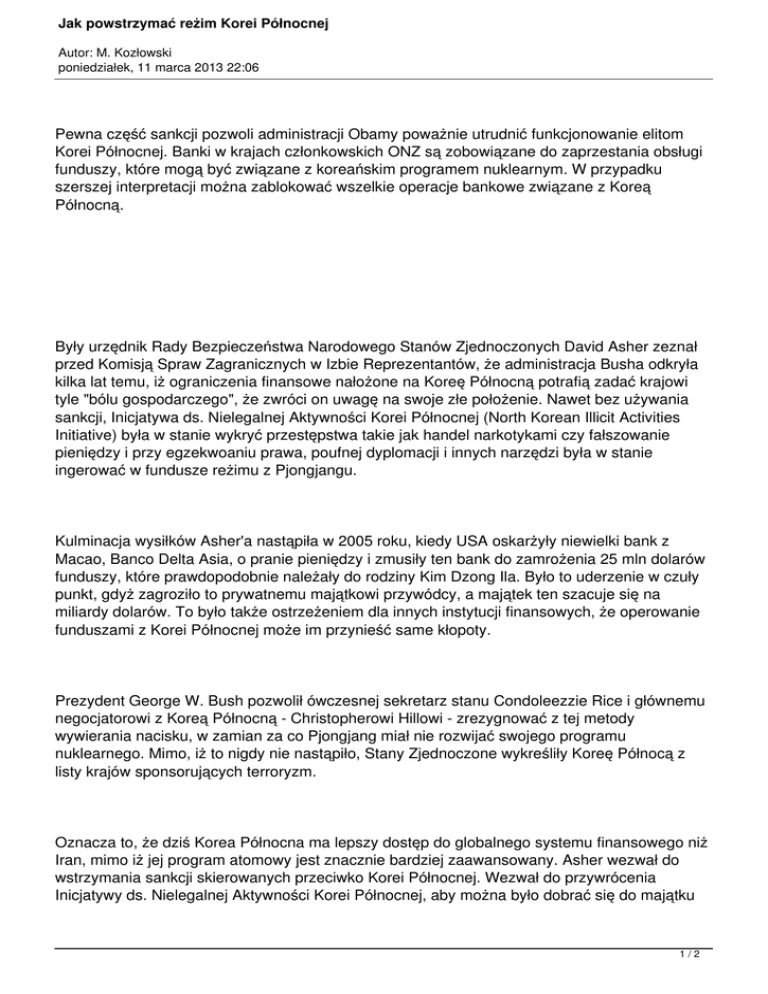 Jak powstrzymać reżim Korei Północnej

Autor: M. Kozłowski
poniedziałek, 11 marca 2013 22:06

Pewna część sankcji pozwoli administracji Obamy poważnie utrudnić funkcjonowanie elitom Korei Północnej. Banki w krajach członkowskich ONZ są zobowiązane do zaprzestania obsługi funduszy, które mogą być związane z koreańskim programem nuklearnym. W przypadku szerszej interpretacji można zablokować wszelkie operacje bankowe związane z Koreą Północną.

Były urzędnik Rady Bezpieczeństwa Narodowego Stanów Zjednoczonych David Asher zeznał przed Komisją Spraw Zagranicznych w Izbie Reprezentantów, że administracja Busha odkryła kilka lat temu, iż ograniczenia finansowe nałożone na Koreę Północną potrafią zadać krajowi tyle "bólu gospodarczego", że zwróci on uwagę na swoje złe położenie. Nawet bez używania sankcji, Inicjatywa ds. Nielegalnej Aktywności Korei Północnej (North Korean Illicit Activities Initiative) była w stanie wykryć przestępstwa takie jak handel narkotykami czy fałszowanie pieniędzy i przy egzekwoaniu prawa, poufnej dyplomacji i innych narzędzi była w stanie ingerować w fundusze reżimu z Pjongjangu.

Kulminacja wysiłków Asher'a nastąpiła w 2005 roku, kiedy USA oskarżyły niewielki bank z Macao, Banco Delta Asia, o pranie pieniędzy i zmusiły ten bank do zamrożenia 25 mln dolarów funduszy, które prawdopodobnie należały do rodziny Kim Dzong Ila. Było to uderzenie w czuły punkt, gdyż zagroziło to prywatnemu majątkowi przywódcy, a majątek ten szacuje się na miliardy dolarów. To było także ostrzeżeniem dla innych instytucji finansowych, że operowanie funduszami z Korei Północnej może im przynieść same kłopoty.

Prezydent George W. Bush pozwolił ówczesnej sekretarz stanu Condoleezzie Rice i głównemu negocjatorowi z Koreą Północną - Christopherowi Hillowi - zrezygnować z tej metody wywierania nacisku, w zamian za co Pjongjang miał nie rozwijać swojego programu nuklearnego. Mimo, iż to nigdy nie nastąpiło, Stany Zjednoczone wykreśliły Koreę Północą z listy krajów sponsorujących terroryzm.

Oznacza to, że dziś Korea Północna ma lepszy dostęp do globalnego systemu finansowego niż Iran, mimo iż jej program atomowy jest znacznie bardziej zaawansowany. Asher wezwał do wstrzymania sankcji skierowanych przeciwko Korei Północnej. Wezwał do przywrócenia Inicjatywy ds. Nielegalnej Aktywności Korei Północnej, aby można było dobrać się do majątku

1 / 2